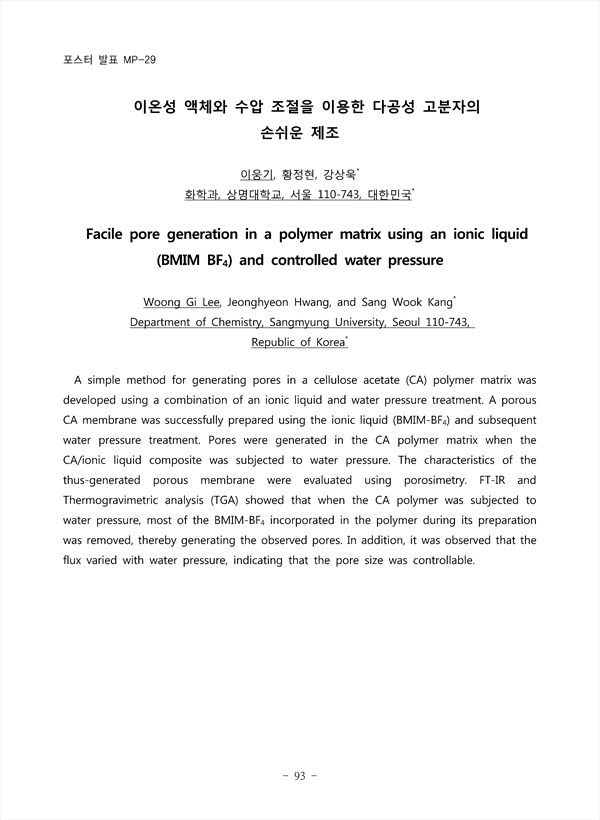 포스터 발표 MP-29

이온성 액체와 수압 조절을 이용한 다공성 고분자의 손쉬운 제조

이웅기, 황정현, 강상욱$^*$
화학과, 상명대학교, 서울 110-743, 대한민국$^*$

Facile pore generation in a polymer matrix using an ionic liquid (BMIM $BF_4$) and controlled water pressure

Woong Gi Lee, Jeonghyeon Hwang, and Sang Wook Kang$^*$
Department of Chemistry, Sangmyung University, Seoul 110-743, Republic of Korea$^*$

A simple method for generating pores in a cellulose acetate (CA) polymer matrix was developed using a combination of an ionic liquid and water pressure treatment. A porous CA membrane was successfully prepared using the ionic liquid (BMIM-$BF_4$) and subsequent water pressure treatment. Pores were generated in the CA polymer matrix when the CA/ionic liquid composite was subjected to water pressure. The characteristics of the thus-generated porous membrane were evaluated using porosimetry. FT-IR and Thermogravimetric analysis (TGA) showed that when the CA polymer was subjected to water pressure, most of the BMIM-$BF_4$ incorporated in the polymer during its preparation was removed, thereby generating the observed pores. In addition, it was observed that the flux varied with water pressure, indicating that the pore size was controllable.

- 93 -